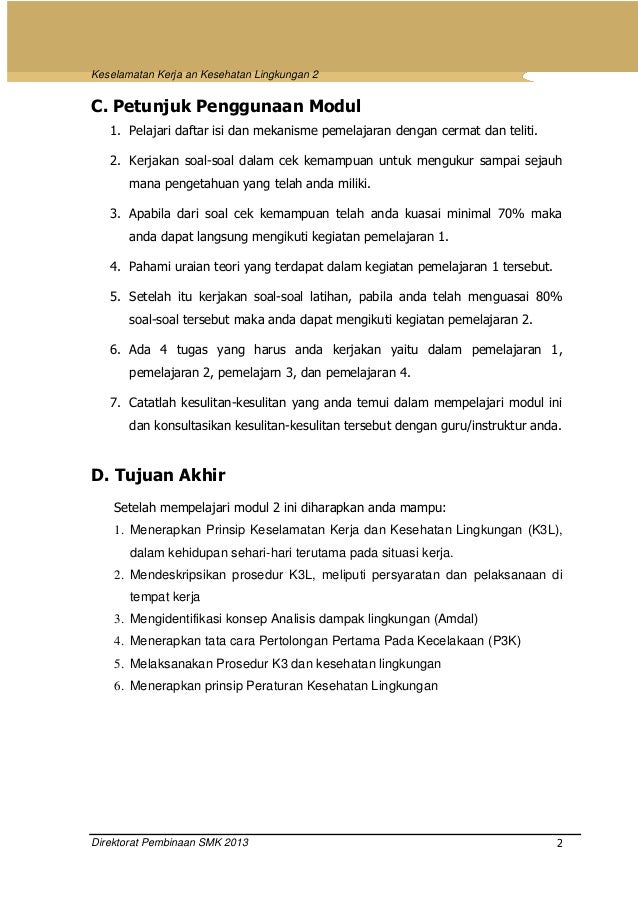 Keselamatan Kerja an Kesehatan Lingkungan 2

C. Petunjuk Penggunaan Modul

1. Pelajari daftar isi dan mekanisme pemelajaran dengan cermat dan teliti.

2. Kerjakan soal-soal dalam cek kemampuan untuk mengukur sampai sejauh mana pengetahuan yang telah anda miliki.

3. Apabila dari soal cek kemampuan telah anda kuasai minimal 70% maka anda dapat langsung mengikuti kegiatan pemelajaran 1.

4. Pahami uraian teori yang terdapat dalam kegiatan pemelajaran 1 tersebut.

5. Setelah itu kerjakan soal-soal latihan, pabila anda telah menguasai 80% soal-soal tersebut maka anda dapat mengikuti kegiatan pemelajaran 2.

6. Ada 4 tugas yang harus anda kerjakan yaitu dalam pemelajaran 1, pemelajaran 2, pemelajarn 3, dan pemelajaran 4.

7. Catatlah kesulitan-kesulitan yang anda temui dalam mempelajari modul ini dan konsultasikan kesulitan-kesulitan tersebut dengan guru/instruktur anda.

D. Tujuan Akhir

Setelah mempelajari modul 2 ini diharapkan anda mampu:

1. Menerapkan Prinsip Keselamatan Kerja dan Kesehatan Lingkungan (K3L), dalam kehidupan sehari-hari terutama pada situasi kerja.

2. Mendeskripsikan prosedur K3L, meliputi persyaratan dan pelaksanaan di tempat kerja

3. Mengidentifikasi konsep Analisis dampak lingkungan (Amdal)

4. Menerapkan tata cara Pertolongan Pertama Pada Kecelakaan (P3K)

5. Melaksanakan Prosedur K3 dan kesehatan lingkungan

6. Menerapkan prinsip Peraturan Kesehatan Lingkungan

Direktorat Pembinaan SMK 2013

2